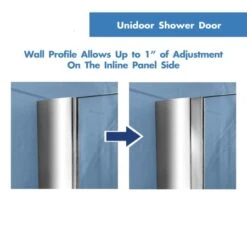 Unidoor Shower Door

Wall Profile Allows Up to 1" of Adjustment On The Inline Panel Side